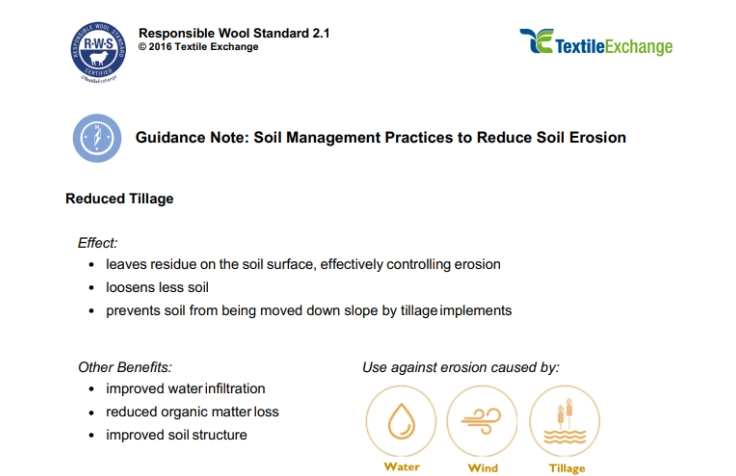 RESPONSIBLE WOOL STANDARD
R·W·S
CERTIFIED
©TextileExchange

Responsible Wool Standard 2.1
© 2016 Textile Exchange

TextileExchange

Guidance Note: Soil Management Practices to Reduce Soil Erosion

Reduced Tillage

Effect:
• leaves residue on the soil surface, effectively controlling erosion
• loosens less soil
• prevents soil from being moved down slope by tillage implements

Other Benefits:
• improved water infiltration
• reduced organic matter loss
• improved soil structure

Use against erosion caused by:

Water
Wind
Tillage